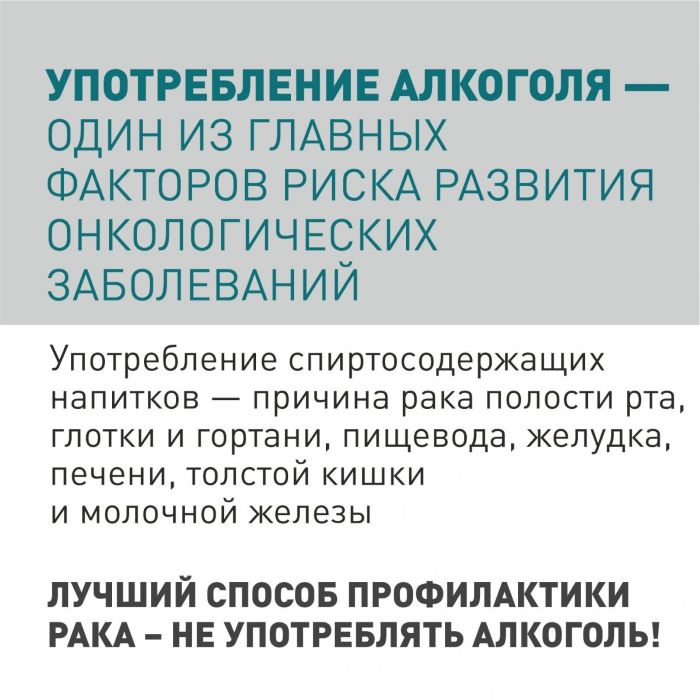 УПОТРЕБЛЕНИЕ АЛКОГОЛЯ — ОДИН ИЗ ГЛАВНЫХ ФАКТОРОВ РИСКА РАЗВИТИЯ ОНКОЛОГИЧЕСКИХ ЗАБОЛЕВАНИЙ

Употребление спиртосодержащих напитков — причина рака полости рта, глотки и гортани, пищевода, желудка, печени, толстой кишки и молочной железы

ЛУЧШИЙ СПОСОБ ПРОФИЛАКТИКИ РАКА – НЕ УПОТРЕБЛЯТЬ АЛКОГОЛЬ!